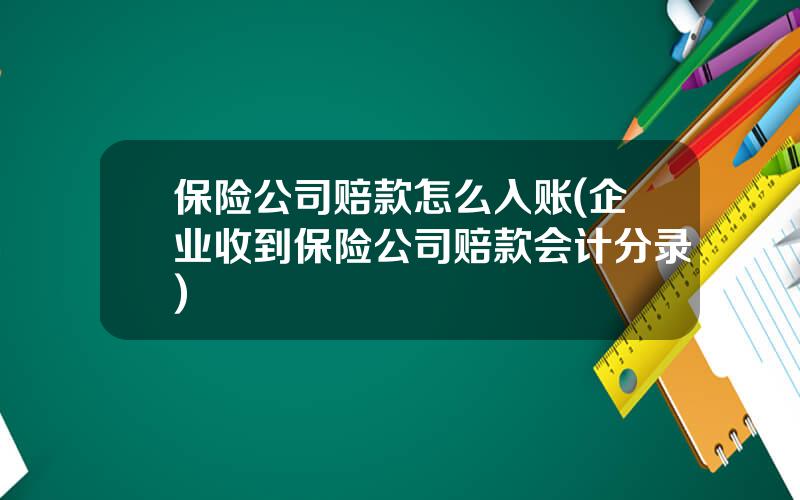 保险公司赔款怎么入账(企业收到保险公司赔款会计分录)